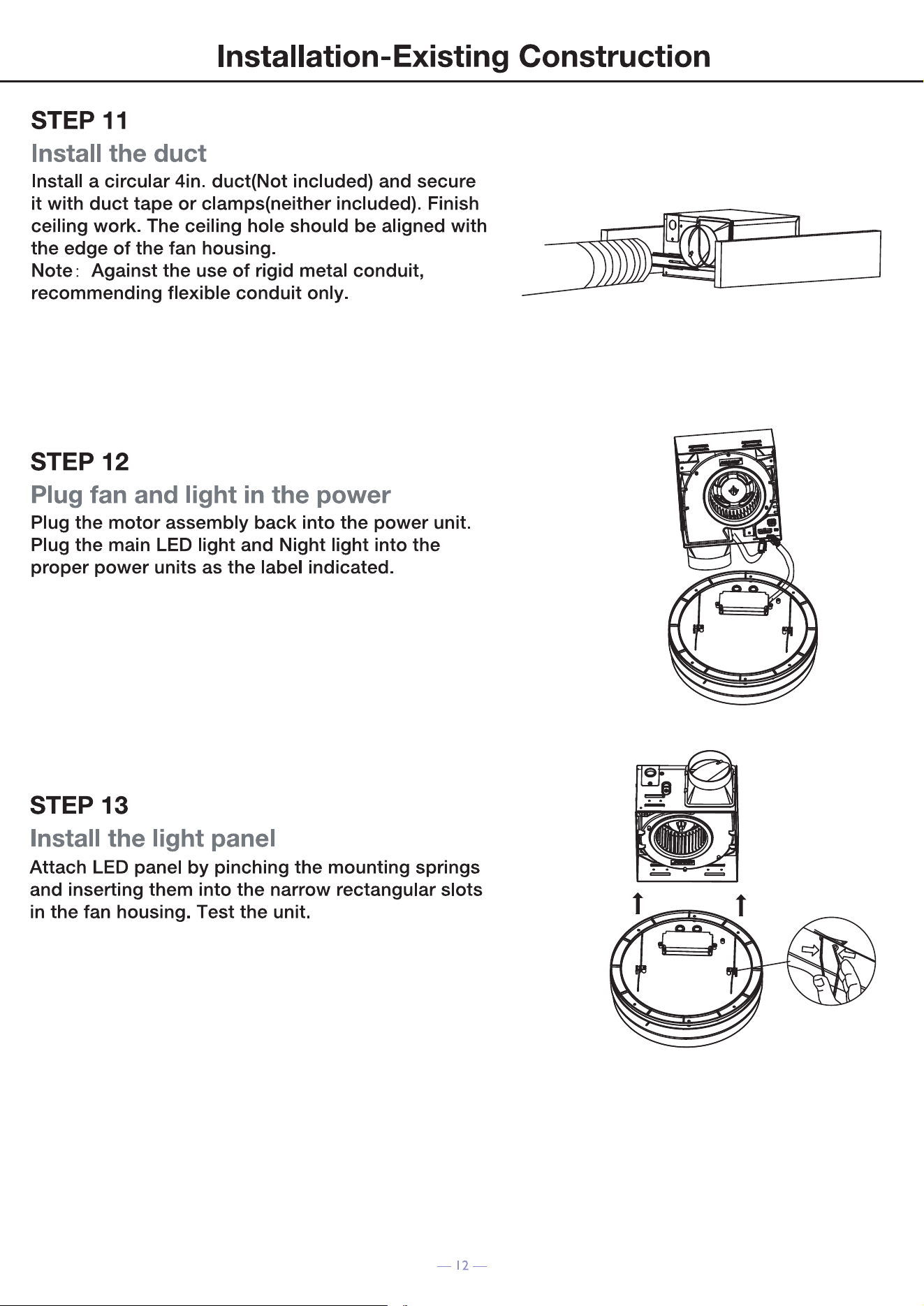 Installation-Existing Construction

STEP 11

Install the duct

Install a circular 4in. duct(Not included) and secure it with duct tape or clamps(neither included). Finish ceiling work. The ceiling hole should be aligned with the edge of the fan housing.
Note: Against the use of rigid metal conduit, recommending flexible conduit only.

STEP 12

Plug fan and light in the power

Plug the motor assembly back into the power unit. Plug the main LED light and Night light into the proper power units as the label indicated.

STEP 13

Install the light panel

Attach LED panel by pinching the mounting springs and inserting them into the narrow rectangular slots in the fan housing. Test the unit.

— 12 —